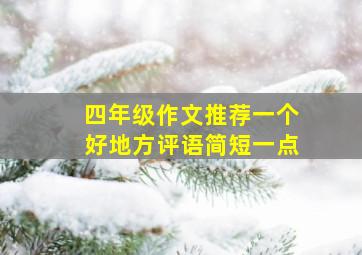 四年级作文推荐一个好地方评语简短一点